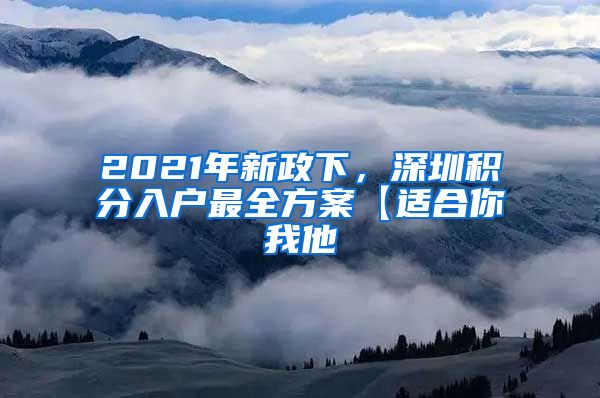 2021年新政下，深圳积分入户最全方案【适合你我他